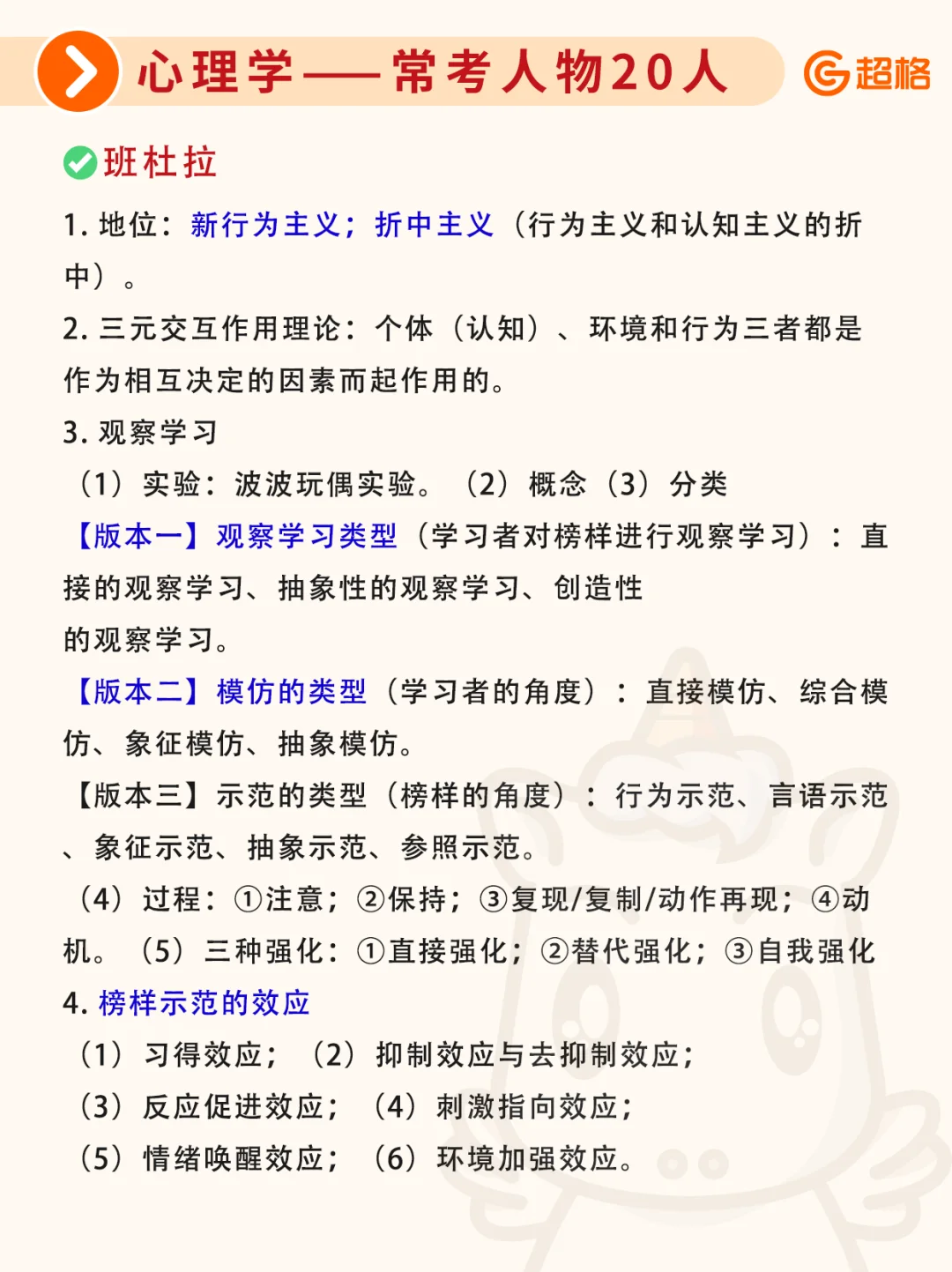 心理学——常考人物20人

超格

班杜拉

1. 地位：新行为主义；折中主义（行为主义和认知主义的折中）。

2. 三元交互作用理论：个体（认知）、环境和行为三者都是作为相互决定的因素而起作用的。

3. 观察学习

（1）实验：波波玩偶实验。（2）概念（3）分类

【版本一】观察学习类型（学习者对榜样进行观察学习）：直接的观察学习、抽象性的观察学习、创造性的观察学习。

【版本二】模仿的类型（学习者的角度）：直接模仿、综合模仿、象征模仿、抽象模仿。

【版本三】示范的类型（榜样的角度）：行为示范、言语示范、象征示范、抽象示范、参照示范。

（4）过程：①注意；②保持；③复现/复制/动作再现；④动机。（5）三种强化：①直接强化；②替代强化；③自我强化

4. 榜样示范的效应

（1）习得效应；（2）抑制效应与去抑制效应；

（3）反应促进效应；（4）刺激指向效应；

（5）情绪唤醒效应；（6）环境加强效应。